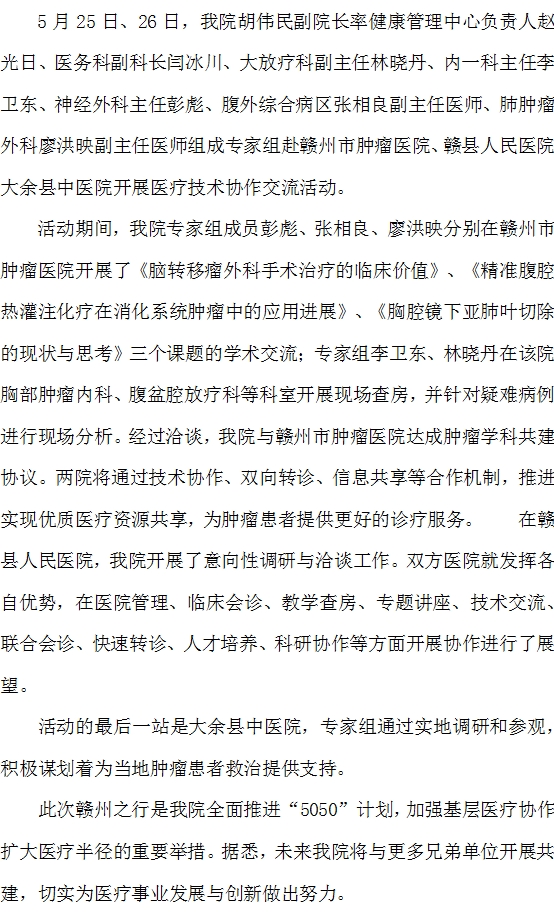 5 月 25 日、26 日，我院胡伟民副院长率健康管理中心负责人赵光日、医务科副科长闫冰川、大放疗科副主任林晓丹、内一科主任李卫东、神经外科主任彭彪、腹外综合病区张相良副主任医师、肺肿瘤外科廖洪映副主任医师组成专家组赴赣州市肿瘤医院、赣县人民医院大余县中医院开展医疗技术协作交流活动。

活动期间，我院专家组成员彭彪、张相良、廖洪映分别在赣州市肿瘤医院开展了《脑转移瘤外科手术治疗的临床价值》、《精准腹腔热灌注化疗在消化系统肿瘤中的应用进展》、《胸腔镜下亚肺叶切除的现状与思考》三个课题的学术交流；专家组李卫东、林晓丹在该院胸部肿瘤内科、腹盆腔放疗科等科室开展现场查房，并针对疑难病例进行现场分析。经过洽谈，我院与赣州市肿瘤医院达成肿瘤学科共建协议。两院将通过技术协作、双向转诊、信息共享等合作机制，推进实现优质医疗资源共享，为肿瘤患者提供更好的诊疗服务。 在赣县人民医院，我院开展了意向性调研与洽谈工作。双方医院就发挥各自优势，在医院管理、临床会诊、教学查房、专题讲座、技术交流、联合会诊、快速转诊、人才培养、科研协作等方面开展协作进行了展望。

活动的最后一站是大余县中医院，专家组通过实地调研和参观，积极谋划着为当地肿瘤患者救治提供支持。

此次赣州之行是我院全面推进“5050”计划，加强基层医疗协作扩大医疗半径的重要举措。据悉，未来我院将与更多兄弟单位开展共建，切实为医疗事业发展与创新做出努力。